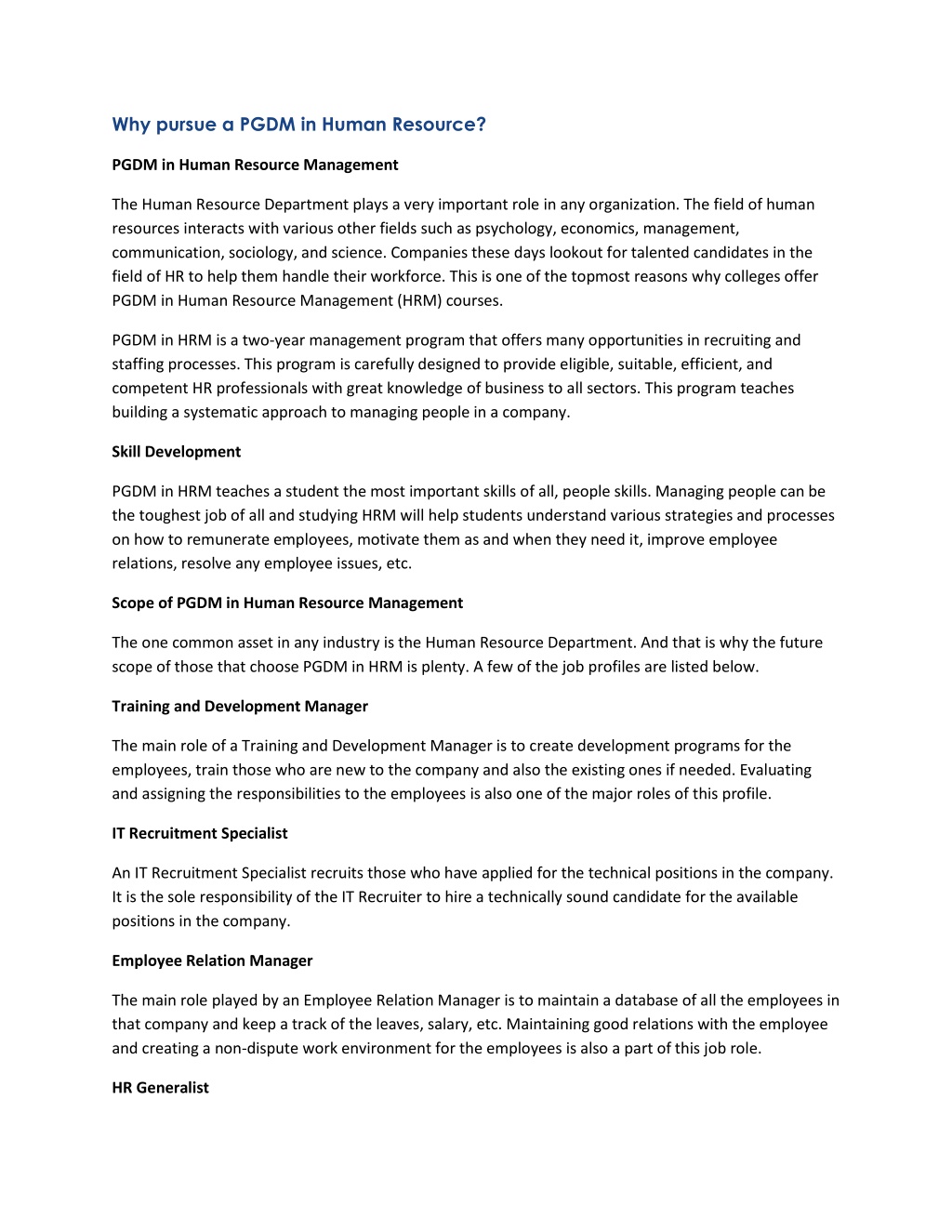 Why pursue a PGDM in Human Resource?

PGDM in Human Resource Management

The Human Resource Department plays a very important role in any organization. The field of human resources interacts with various other fields such as psychology, economics, management, communication, sociology, and science. Companies these days lookout for talented candidates in the field of HR to help them handle their workforce. This is one of the topmost reasons why colleges offer PGDM in Human Resource Management (HRM) courses.

PGDM in HRM is a two-year management program that offers many opportunities in recruiting and staffing processes. This program is carefully designed to provide eligible, suitable, efficient, and competent HR professionals with great knowledge of business to all sectors. This program teaches building a systematic approach to managing people in a company.

Skill Development

PGDM in HRM teaches a student the most important skills of all, people skills. Managing people can be the toughest job of all and studying HRM will help students understand various strategies and processes on how to remunerate employees, motivate them as and when they need it, improve employee relations, resolve any employee issues, etc.

Scope of PGDM in Human Resource Management

The one common asset in any industry is the Human Resource Department. And that is why the future scope of those that choose PGDM in HRM is plenty. A few of the job profiles are listed below.

Training and Development Manager

The main role of a Training and Development Manager is to create development programs for the employees, train those who are new to the company and also the existing ones if needed. Evaluating and assigning the responsibilities to the employees is also one of the major roles of this profile.

IT Recruitment Specialist

An IT Recruitment Specialist recruits those who have applied for the technical positions in the company. It is the sole responsibility of the IT Recruiter to hire a technically sound candidate for the available positions in the company.

Employee Relation Manager

The main role played by an Employee Relation Manager is to maintain a database of all the employees in that company and keep a track of the leaves, salary, etc. Maintaining good relations with the employee and creating a non-dispute work environment for the employees is also a part of this job role.

HR Generalist